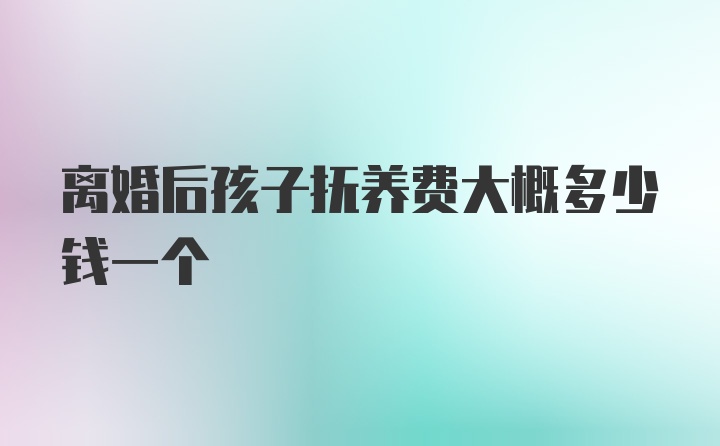 离婚后孩子抚养费大概多少钱一个